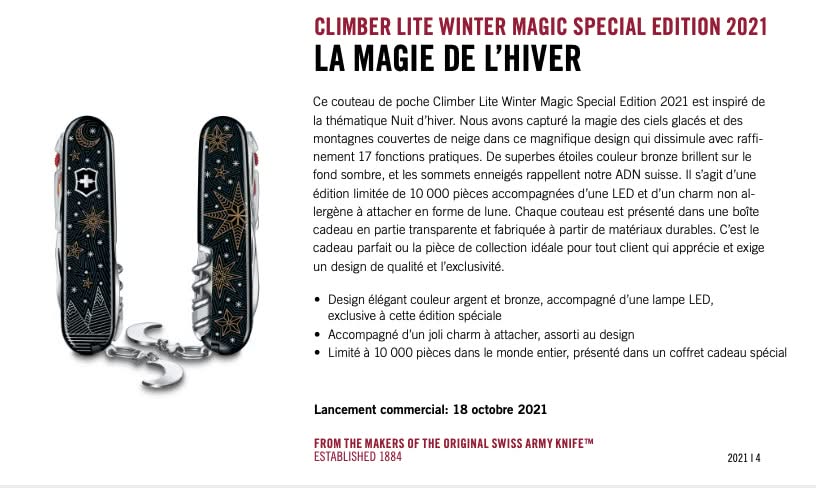 CLIMBER LITE WINTER MAGIC SPECIAL EDITION 2021
LA MAGIE DE L'HIVER

Ce couteau de poche Climber Lite Winter Magic Special Edition 2021 est inspiré de la thématique Nuit d'hiver. Nous avons capturé la magie des ciels glacés et des montagnes couvertes de neige dans ce magnifique design qui dissimule avec raffinement 17 fonctions pratiques. De superbes étoiles couleur bronze brillent sur le fond sombre, et les sommets enneigés rappellent notre ADN suisse. Il s'agit d'une édition limitée de 10 000 pièces accompagnées d'une LED et d'un charm non allergène à attacher en forme de lune. Chaque couteau est présenté dans une boîte cadeau en partie transparente et fabriquée à partir de matériaux durables. C'est le cadeau parfait ou la pièce de collection idéale pour tout client qui apprécie et exige un design de qualité et l'exclusivité.

• Design élégant couleur argent et bronze, accompagné d'une lampe LED, exclusive à cette édition spéciale
• Accompagné d'un joli charm à attacher, assorti au design
• Limité à 10 000 pièces dans le monde entier, présenté dans un coffret cadeau spécial

Lancement commercial: 18 octobre 2021

FROM THE MAKERS OF THE ORIGINAL SWISS ARMY KNIFE™
ESTABLISHED 1884

2021 | 4